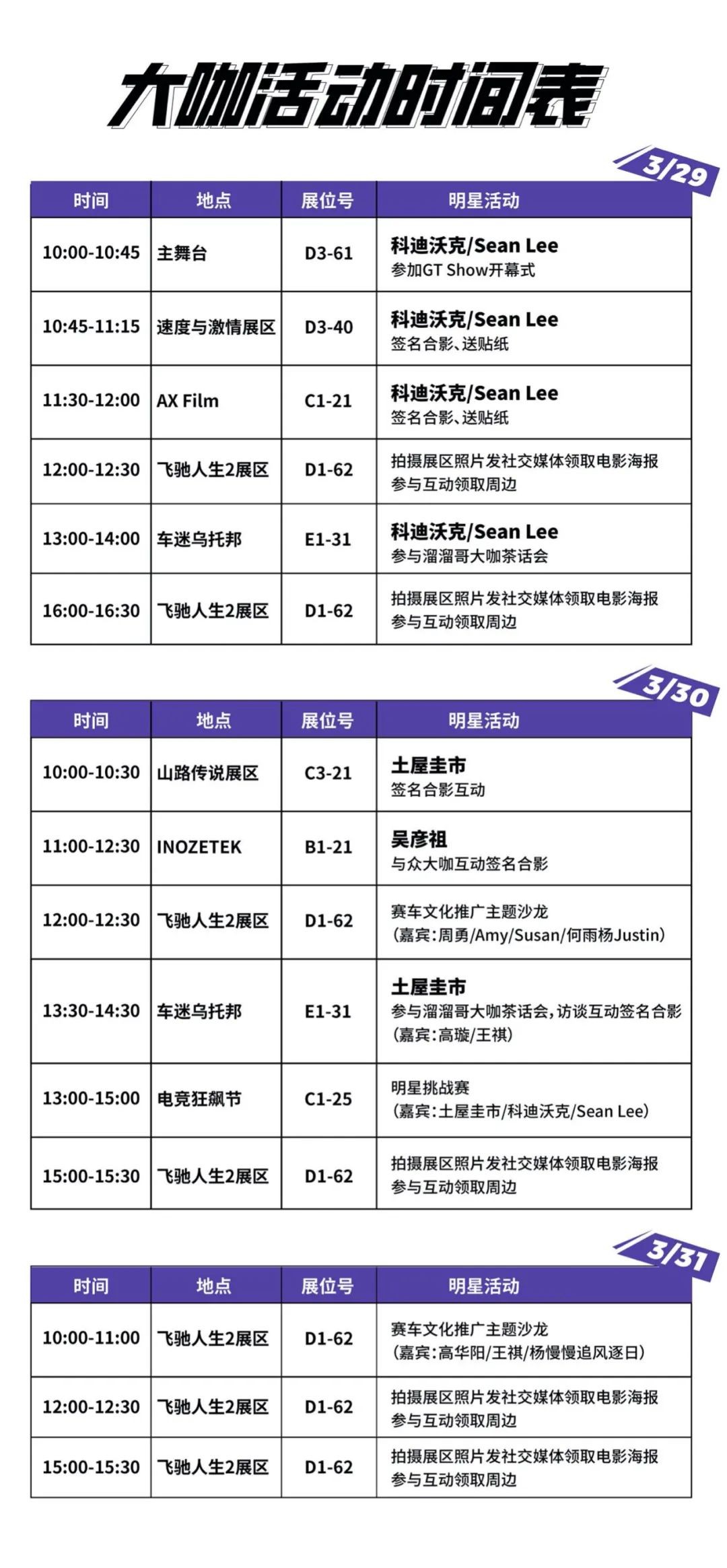 大咖活动时间表

3/29

| 时间 | 地点 | 展位号 | 明星活动 |
|---|---|---|---|
| 10:00-10:45 | 主舞台 | D3-61 | 科迪沃克/Sean Lee 参加GT Show开幕式 |
| 10:45-11:15 | 速度与激情展区 | D3-40 | 科迪沃克/Sean Lee 签名合影、送贴纸 |
| 11:30-12:00 | AX Film | C1-21 | 科迪沃克/Sean Lee 签名合影、送贴纸 |
| 12:00-12:30 | 飞驰人生2展区 | D1-62 | 拍摄展区照片发社交媒体领取电影海报 参与互动领取周边 |
| 13:00-14:00 | 车迷乌托邦 | E1-31 | 科迪沃克/Sean Lee 参与溜溜哥大咖茶话会 |
| 16:00-16:30 | 飞驰人生2展区 | D1-62 | 拍摄展区照片发社交媒体领取电影海报 参与互动领取周边 |

3/30

| 时间 | 地点 | 展位号 | 明星活动 |
|---|---|---|---|
| 10:00-10:30 | 山路传说展区 | C3-21 | 土屋圭市 签名合影互动 |
| 11:00-12:30 | INOZETEK | B1-21 | 吴彦祖 与众大咖互动签名合影 |
| 12:00-12:30 | 飞驰人生2展区 | D1-62 | 赛车文化推广主题沙龙 (嘉宾:周勇/Amy/Susan/何雨杨Justin) |
| 13:30-14:30 | 车迷乌托邦 | E1-31 | 土屋圭市 参与溜溜哥大咖茶话会,访谈互动签名合影 (嘉宾:高璇/王祺) |
| 13:00-15:00 | 电竞狂飙节 | C1-25 | 明星挑战赛 (嘉宾:土屋圭市/科迪沃克/Sean Lee) |
| 15:00-15:30 | 飞驰人生2展区 | D1-62 | 拍摄展区照片发社交媒体领取电影海报 参与互动领取周边 |

3/31

| 时间 | 地点 | 展位号 | 明星活动 |
|---|---|---|---|
| 10:00-11:00 | 飞驰人生2展区 | D1-62 | 赛车文化推广主题沙龙 (嘉宾:高华阳/王祺/杨慢慢追风逐日) |
| 12:00-12:30 | 飞驰人生2展区 | D1-62 | 拍摄展区照片发社交媒体领取电影海报 参与互动领取周边 |
| 15:00-15:30 | 飞驰人生2展区 | D1-62 | 拍摄展区照片发社交媒体领取电影海报 参与互动领取周边 |